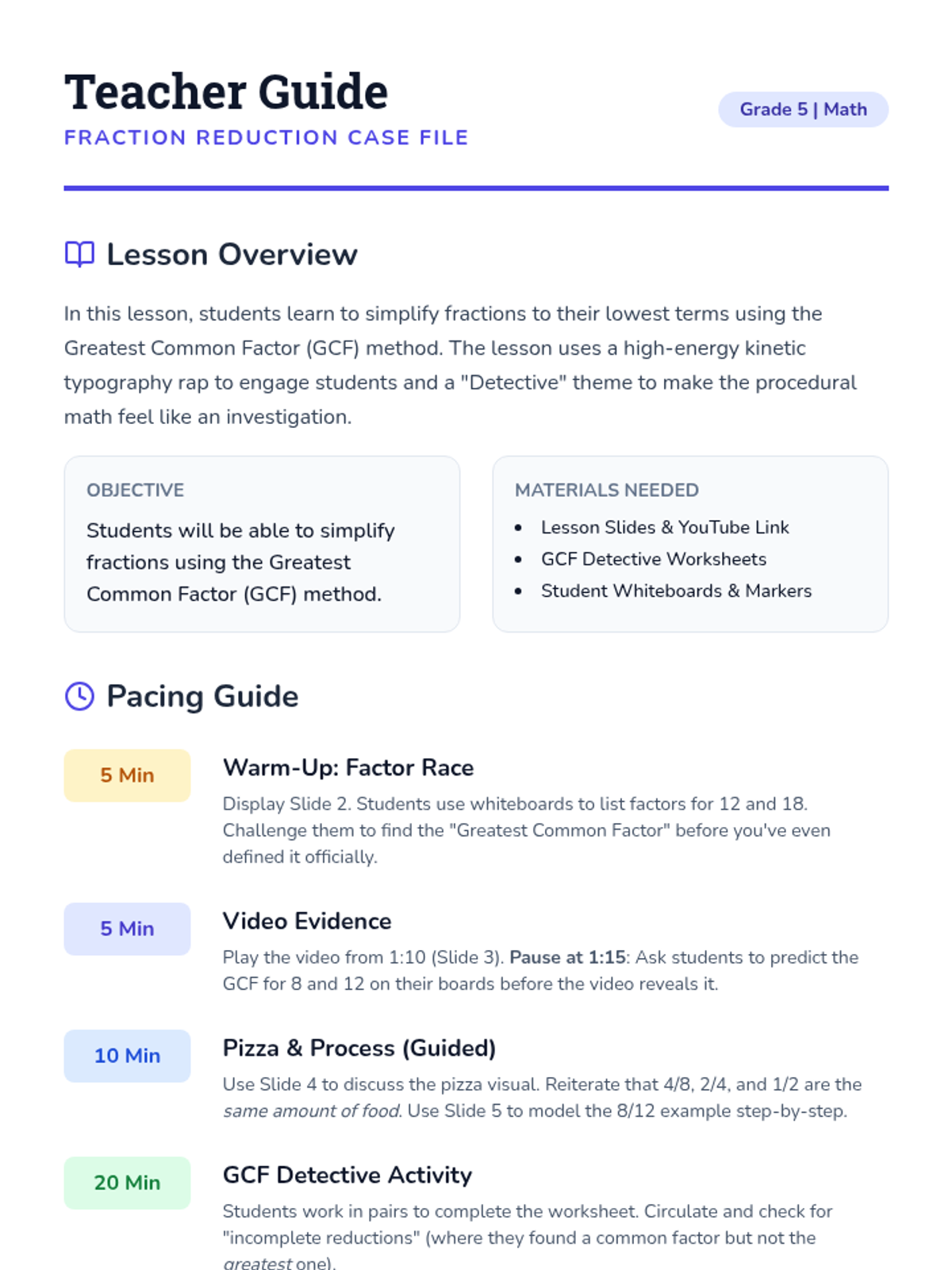 Teacher Guide
FRACTION REDUCTION CASE FILE

Grade 5 | Math

Lesson Overview

In this lesson, students learn to simplify fractions to their lowest terms using the Greatest Common Factor (GCF) method. The lesson uses a high-energy kinetic typography rap to engage students and a "Detective" theme to make the procedural math feel like an investigation.

OBJECTIVE

Students will be able to simplify fractions using the Greatest Common Factor (GCF) method.

MATERIALS NEEDED

• Lesson Slides & YouTube Link
• GCF Detective Worksheets
• Student Whiteboards & Markers

Pacing Guide

5 Min

Warm-Up: Factor Race

Display Slide 2. Students use whiteboards to list factors for 12 and 18. Challenge them to find the "Greatest Common Factor" before you've even defined it officially.

5 Min

Video Evidence

Play the video from 1:10 (Slide 3). Pause at 1:15: Ask students to predict the GCF for 8 and 12 on their boards before the video reveals it.

10 Min

Pizza & Process (Guided)

Use Slide 4 to discuss the pizza visual. Reiterate that 4/8, 2/4, and 1/2 are the same amount of food. Use Slide 5 to model the 8/12 example step-by-step.

20 Min

GCF Detective Activity

Students work in pairs to complete the worksheet. Circulate and check for "incomplete reductions" (where they found a common factor but not the greatest one).